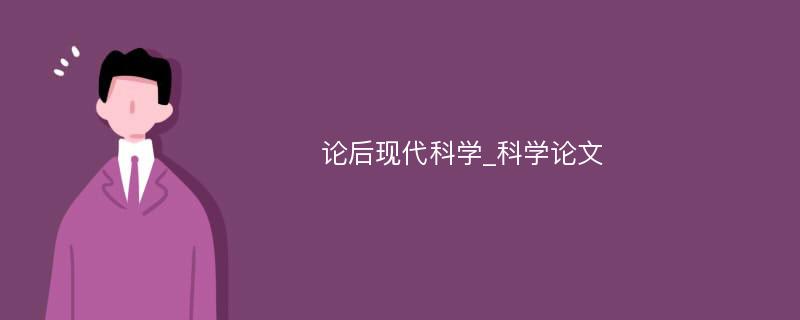 论后现代科学_科学论文